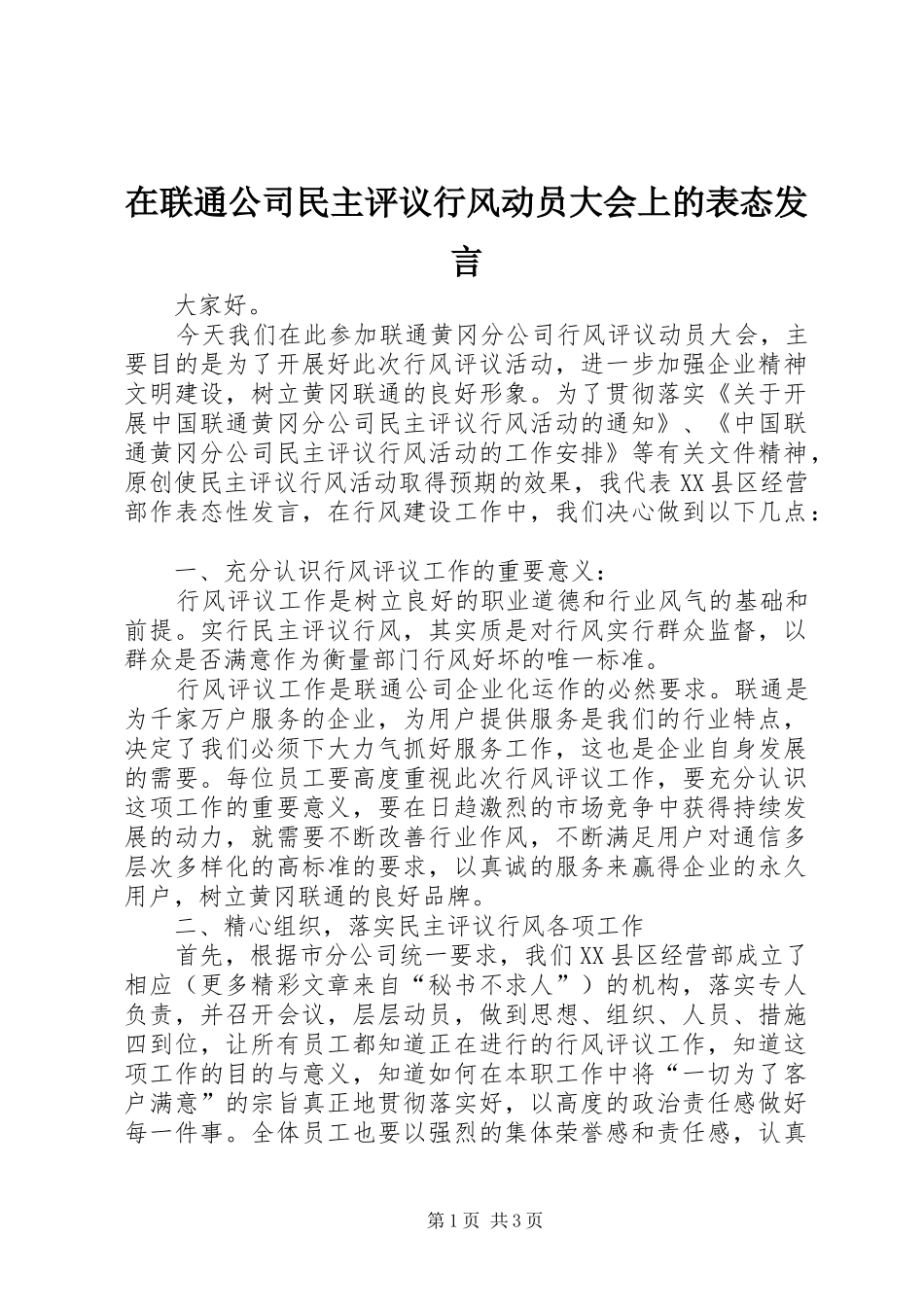 在联通公司民主评议行风动员大会上的表态发言

大家好。

今天我们在此参加联通黄冈分公司行风评议动员大会，主要目的是为了开展好此次行风评议活动，进一步加强企业精神文明建设，树立黄冈联通的良好形象。为了贯彻落实《关于开展中国联通黄冈分公司民主评议行风活动的通知》、《中国联通黄冈分公司民主评议行风活动的工作安排》等有关文件精神，原创使民主评议行风活动取得预期的效果，我代表XX县区经营部作表态性发言，在行风建设工作中，我们决心做到以下几点：

一、充分认识行风评议工作的重要意义：

行风评议工作是树立良好的职业道德和行业风气的基础和前提。实行民主评议行风，其实质是对行风实行群众监督，以群众是否满意作为衡量部门行风好坏的唯一标准。

行风评议工作是联通公司企业化运作的必然要求。联通是为千家万户服务的企业，为用户提供服务是我们的行业特点，决定了我们必须下大力气抓好服务工作，这也是企业自身发展的需要。每位员工要高度重视此次行风评议工作，要充分认识这项工作的重要意义，要在日趋激烈的市场竞争中获得持续发展的动力，就需要不断改善行业作风，不断满足用户对通信多层次多样化的高标准的要求，以真诚的服务来赢得企业的永久用户，树立黄冈联通的良好品牌。

二、精心组织，落实民主评议行风各项工作

首先，根据市分公司统一要求，我们XX县区经营部成立了相应（更多精彩文章来自“秘书不求人”）的机构，落实专人负责，并召开会议，层层动员，做到思想、组织、人员、措施四到位，让所有员工都知道正在进行的行风评议工作，知道这项工作的目的与意义，知道如何在本职工作中将“一切为了客户满意”的宗旨真正地贯彻落实好，以高度的政治责任感做好每一件事。全体员工也要以强烈的集体荣誉感和责任感，认真

第1页 共3页